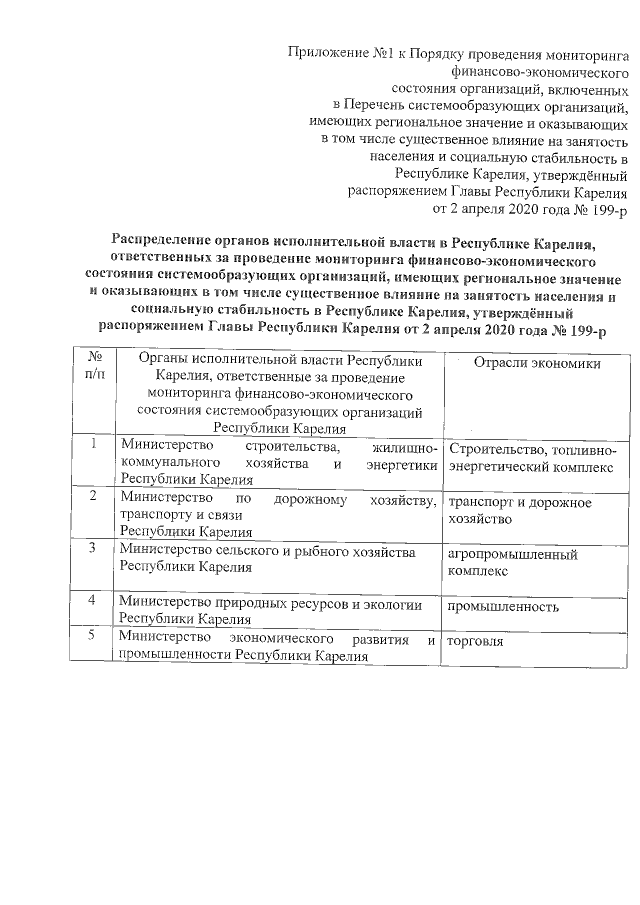 Приложение №1 к Порядку проведения мониторинга финансово-экономического состояния организаций, включенных в Перечень системообразующих организаций, имеющих региональное значение и оказывающих в том числе существенное влияние на занятость населения и социальную стабильность в Республике Карелия, утверждённый распоряжением Главы Республики Карелия от 2 апреля 2020 года № 199-р

Распределение органов исполнительной власти в Республике Карелия, ответственных за проведение мониторинга финансово-экономического состояния системообразующих организаций, имеющих региональное значение и оказывающих в том числе существенное влияние на занятость населения и социальную стабильность в Республике Карелия, утверждённый распоряжением Главы Республики Карелия от 2 апреля 2020 года № 199-р

| № п/п | Органы исполнительной власти Республики Карелия, ответственные за проведение мониторинга финансово-экономического состояния системообразующих организаций Республики Карелия | Отрасли экономики |
|---|---|---|
| 1 | Министерство строительства, жилищно-коммунального хозяйства и энергетики Республики Карелия | Строительство, топливно-энергетический комплекс |
| 2 | Министерство по дорожному хозяйству, транспорту и связи Республики Карелия | транспорт и дорожное хозяйство |
| 3 | Министерство сельского и рыбного хозяйства Республики Карелия | агропромышленный комплекс |
| 4 | Министерство природных ресурсов и экологии Республики Карелия | промышленность |
| 5 | Министерство экономического развития и промышленности Республики Карелия | торговля |